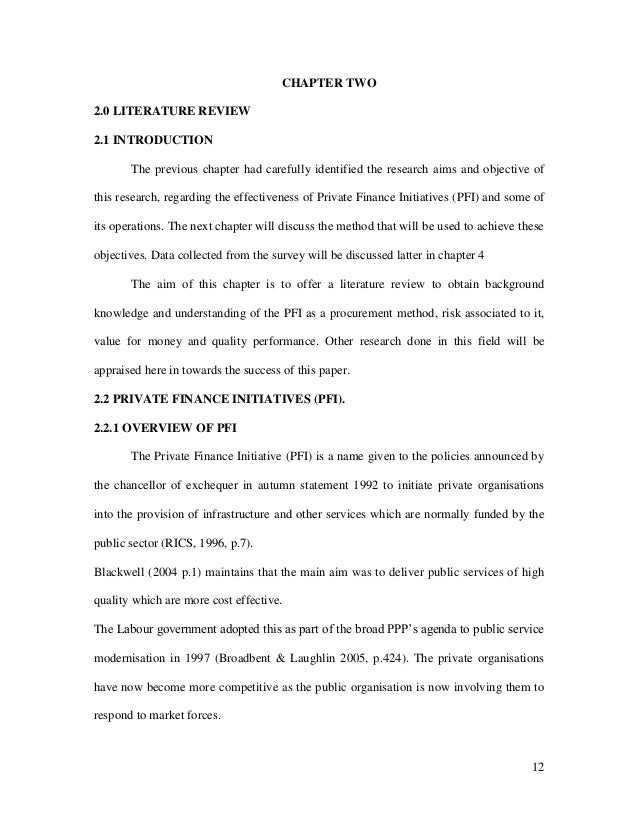 CHAPTER TWO

2.0 LITERATURE REVIEW

2.1 INTRODUCTION

The previous chapter had carefully identified the research aims and objective of this research, regarding the effectiveness of Private Finance Initiatives (PFI) and some of its operations. The next chapter will discuss the method that will be used to achieve these objectives. Data collected from the survey will be discussed latter in chapter 4

The aim of this chapter is to offer a literature review to obtain background knowledge and understanding of the PFI as a procurement method, risk associated to it, value for money and quality performance. Other research done in this field will be appraised here in towards the success of this paper.

2.2 PRIVATE FINANCE INITIATIVES (PFI).

2.2.1 OVERVIEW OF PFI

The Private Finance Initiative (PFI) is a name given to the policies announced by the chancellor of exchequer in autumn statement 1992 to initiate private organisations into the provision of infrastructure and other services which are normally funded by the public sector (RICS, 1996, p.7).

Blackwell (2004 p.1) maintains that the main aim was to deliver public services of high quality which are more cost effective.

The Labour government adopted this as part of the broad PPP's agenda to public service modernisation in 1997 (Broadbent & Laughlin 2005, p.424). The private organisations have now become more competitive as the public organisation is now involving them to respond to market forces.

12